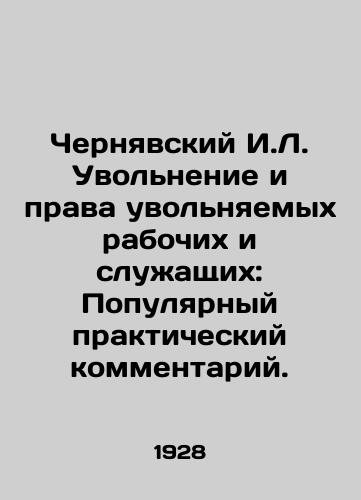 Чернявский И.Л. Увольнение и права увольняемых рабочих и служащих: Популярный практический комментарий.

1928